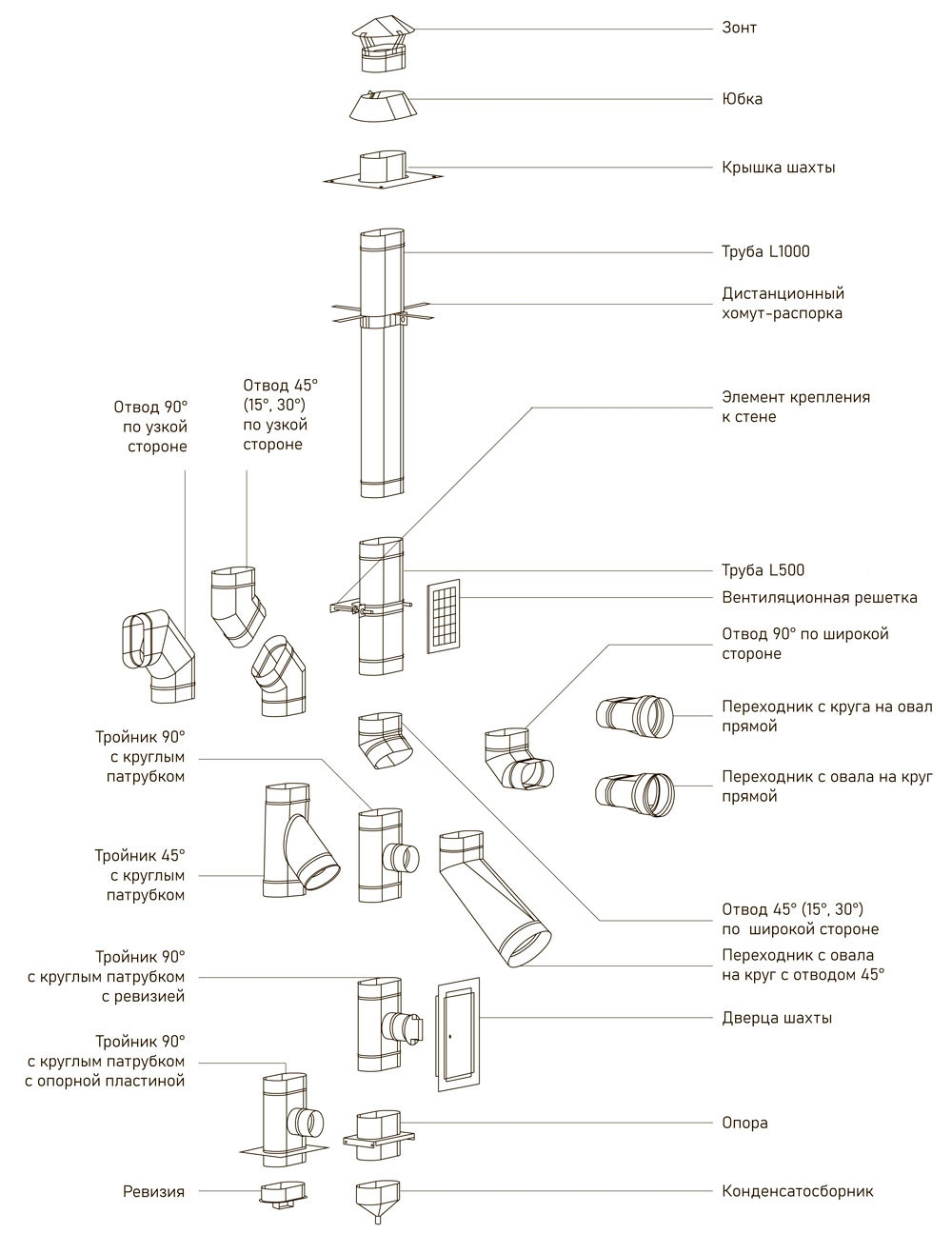 Зонт

Юбка

Крышка шахты

Труба L1000

Дистанционный хомут-распорка

Отвод 90° по узкой стороне

Отвод 45° (15°, 30°) по узкой стороне

Элемент крепления к стене

Труба L500

Вентиляционная решетка

Отвод 90° по широкой стороне

Переходник с круга на овал прямой

Переходник с овала на круг прямой

Тройник 90° с круглым патрубком

Тройник 45° с круглым патрубком

Отвод 45° (15°, 30°) по широкой стороне

Переходник с овала на круг с отводом 45°

Тройник 90° с круглым патрубком с ревизией

Дверца шахты

Тройник 90° с круглым патрубком с опорной пластиной

Опора

Ревизия

Конденсатосборник